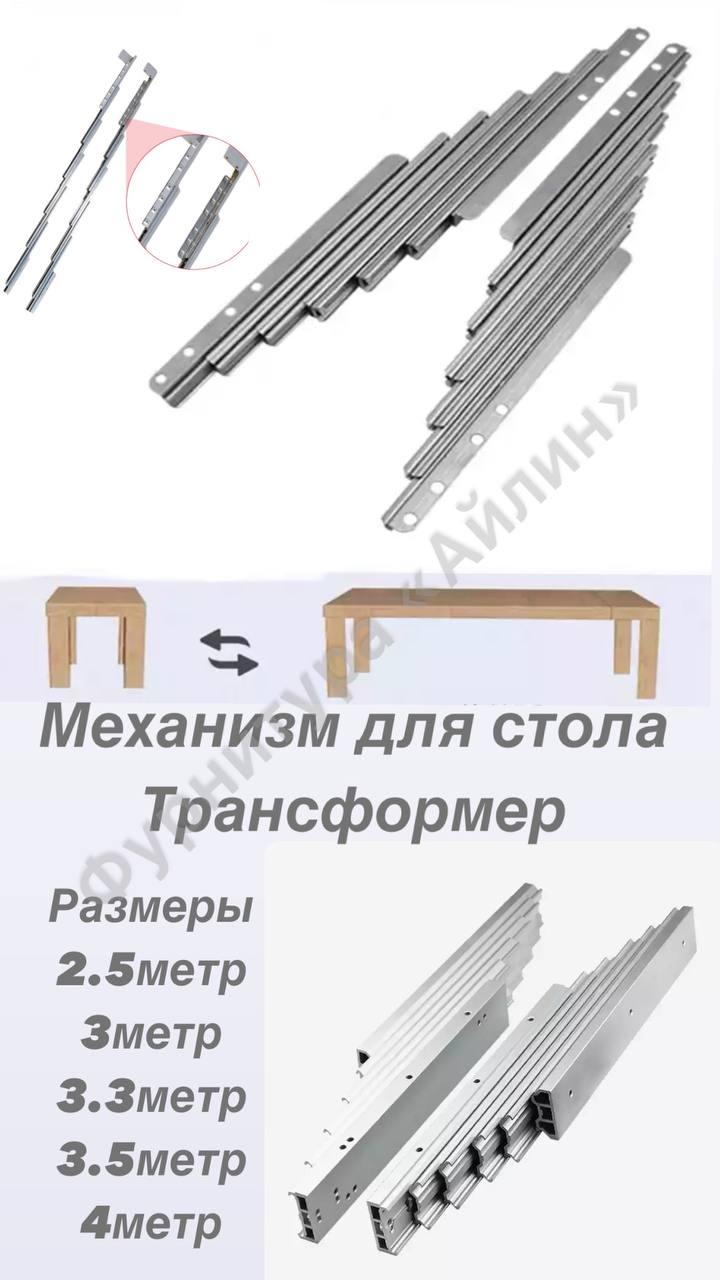 Фурнитура «Айлин»

Механизм для стола Трансформер

Размеры
2.5метр
3метр
3.3метр
3.5метр
4метр